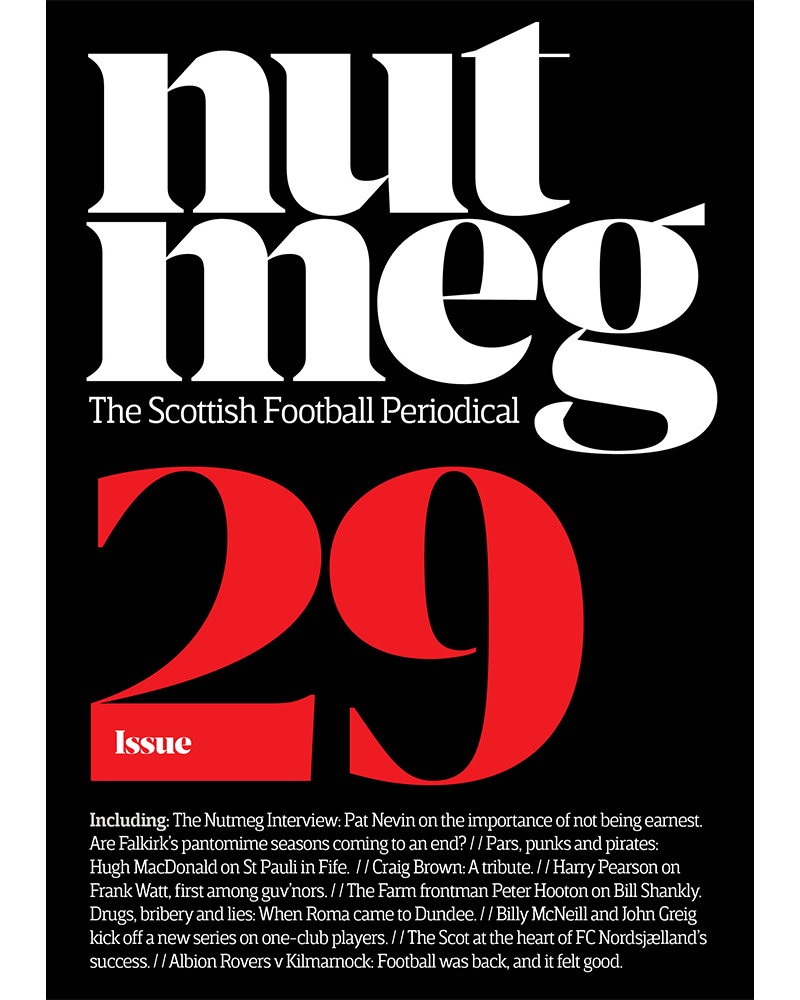 nut
meg

The Scottish Football Periodical

29

Issue

Including: The Nutmeg Interview: Pat Nevin on the importance of not being earnest. Are Falkirk's pantomime seasons coming to an end? / / Pars, punks and pirates: Hugh MacDonald on St Pauli in Fife. / / Craig Brown: A tribute. / / Harry Pearson on Frank Watt, first among guv'nors. / / The Farm frontman Peter Hooton on Bill Shankly. Drugs, bribery and lies: When Roma came to Dundee. / / Billy McNeill and John Greig kick off a new series on one-club players. / / The Scot at the heart of FC Nordsjælland's success. / / Albion Rovers v Kilmarnock: Football was back, and it felt good.